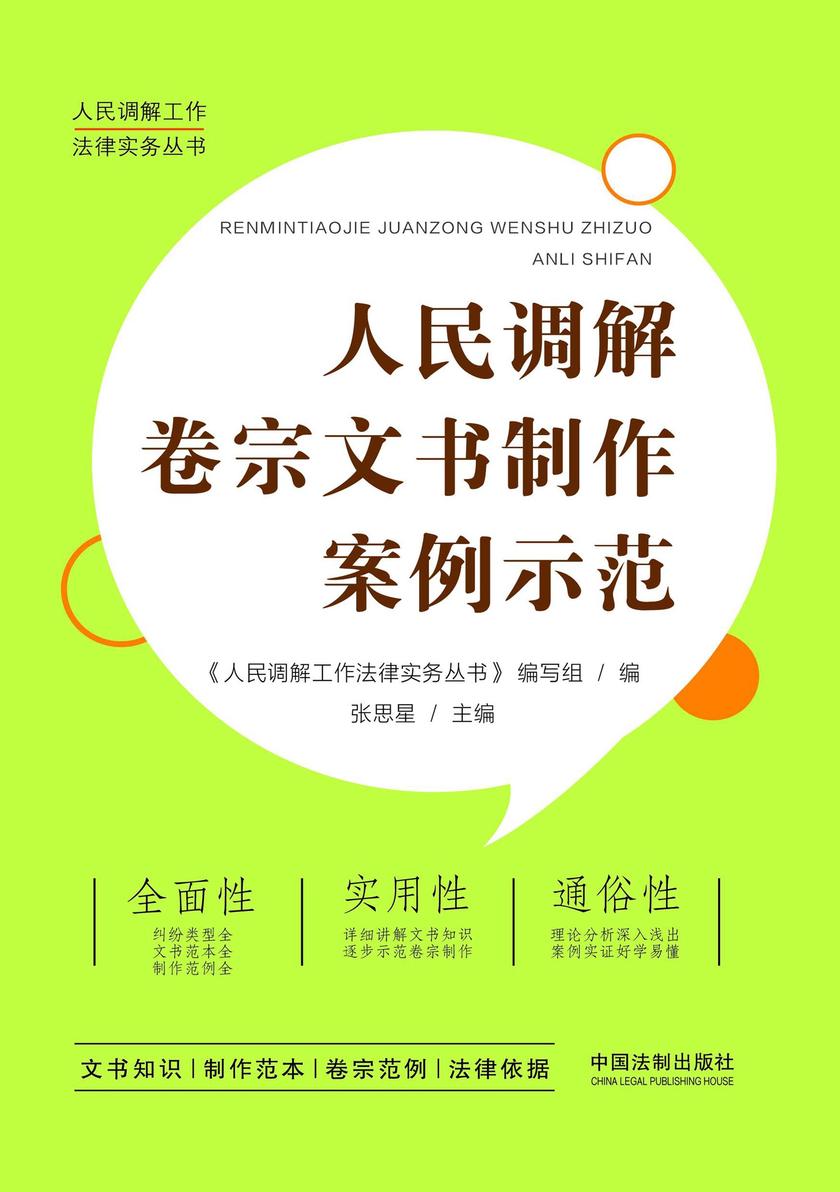 人民调解工作
法律实务丛书

RENMINTIAOJIE JUANZONG WENSHU ZHIZUO ANLI SHIFAN

人民调解
卷宗文书制作
案例示范

《人民调解工作法律实务丛书》编写组 / 编
张思星 / 主编

全面性
纠纷类型全
文书范本全
制作范例全

实用性
详细讲解文书知识
逐步示范卷宗制作

通俗性
理论分析深入浅出
案例实证好学易懂

文书知识 | 制作范本 | 卷宗范例 | 法律依据

中国法制出版社
CHINA LEGAL PUBLISHING HOUSE